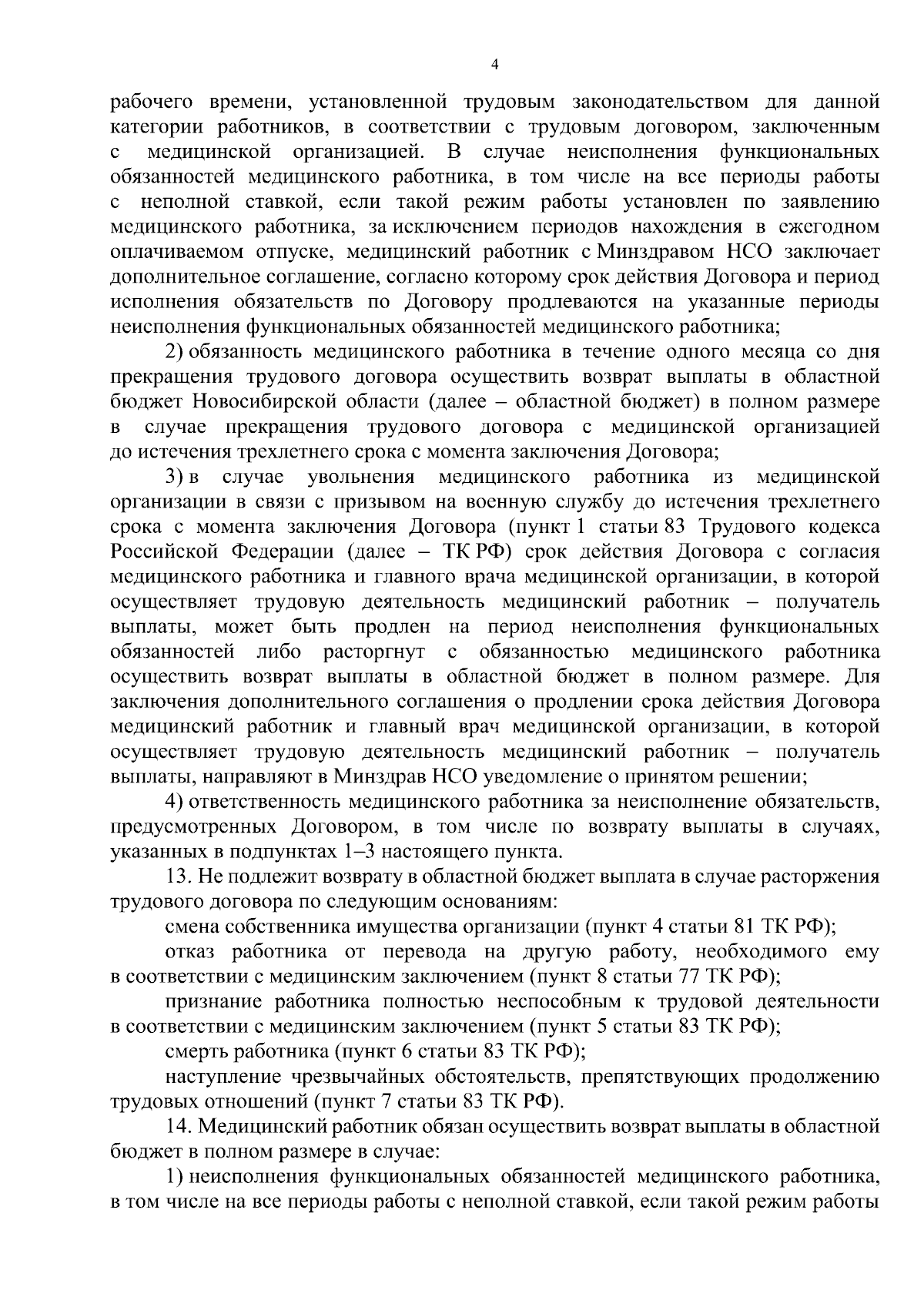 4

рабочего времени, установленной трудовым законодательством для данной категории работников, в соответствии с трудовым договором, заключенным с медицинской организацией. В случае неисполнения функциональных обязанностей медицинского работника, в том числе на все периоды работы с неполной ставкой, если такой режим работы установлен по заявлению медицинского работника, за исключением периодов нахождения в ежегодном оплачиваемом отпуске, медицинский работник с Минздравом НСО заключает дополнительное соглашение, согласно которому срок действия Договора и период исполнения обязательств по Договору продлеваются на указанные периоды неисполнения функциональных обязанностей медицинского работника;

2) обязанность медицинского работника в течение одного месяца со дня прекращения трудового договора осуществить возврат выплаты в областной бюджет Новосибирской области (далее – областной бюджет) в полном размере в случае прекращения трудового договора с медицинской организацией до истечения трехлетнего срока с момента заключения Договора;

3) в случае увольнения медицинского работника из медицинской организации в связи с призывом на военную службу до истечения трехлетнего срока с момента заключения Договора (пункт 1 статьи 83 Трудового кодекса Российской Федерации (далее – ТК РФ) срок действия Договора с согласия медицинского работника и главного врача медицинской организации, в которой осуществляет трудовую деятельность медицинский работник – получатель выплаты, может быть продлен на период неисполнения функциональных обязанностей либо расторгнут с обязанностью медицинского работника осуществить возврат выплаты в областной бюджет в полном размере. Для заключения дополнительного соглашения о продлении срока действия Договора медицинский работник и главный врач медицинской организации, в которой осуществляет трудовую деятельность медицинский работник – получатель выплаты, направляют в Минздрав НСО уведомление о принятом решении;

4) ответственность медицинского работника за неисполнение обязательств, предусмотренных Договором, в том числе по возврату выплаты в случаях, указанных в подпунктах 1–3 настоящего пункта.

13. Не подлежит возврату в областной бюджет выплата в случае расторжения трудового договора по следующим основаниям:

смена собственника имущества организации (пункт 4 статьи 81 ТК РФ);

отказ работника от перевода на другую работу, необходимого ему в соответствии с медицинским заключением (пункт 8 статьи 77 ТК РФ);

признание работника полностью неспособным к трудовой деятельности в соответствии с медицинским заключением (пункт 5 статьи 83 ТК РФ);

смерть работника (пункт 6 статьи 83 ТК РФ);

наступление чрезвычайных обстоятельств, препятствующих продолжению трудовых отношений (пункт 7 статьи 83 ТК РФ).

14. Медицинский работник обязан осуществить возврат выплаты в областной бюджет в полном размере в случае:

1) неисполнения функциональных обязанностей медицинского работника, в том числе на все периоды работы с неполной ставкой, если такой режим работы